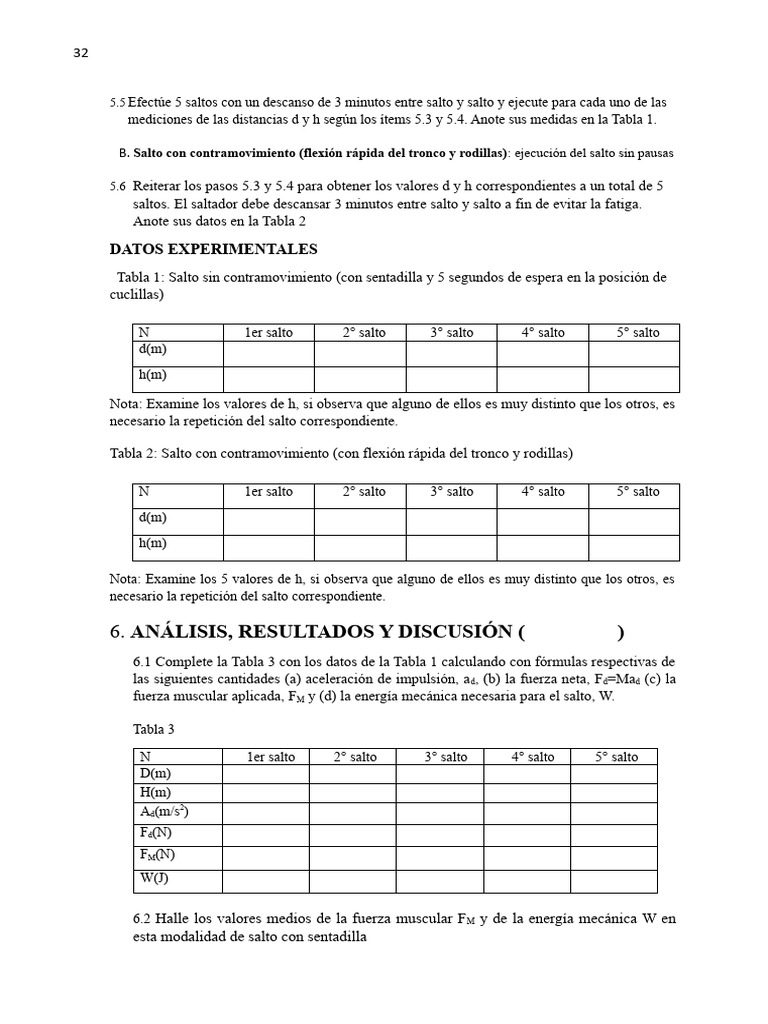 32

5.5 Efectúe 5 saltos con un descanso de 3 minutos entre salto y salto y ejecute para cada uno de las mediciones de las distancias d y h según los ítems 5.3 y 5.4. Anote sus medidas en la Tabla 1.

B. Salto con contramovimiento (flexión rápida del tronco y rodillas): ejecución del salto sin pausas

5.6 Reiterar los pasos 5.3 y 5.4 para obtener los valores d y h correspondientes a un total de 5 saltos. El saltador debe descansar 3 minutos entre salto y salto a fin de evitar la fatiga. Anote sus datos en la Tabla 2

DATOS EXPERIMENTALES

Tabla 1: Salto sin contramovimiento (con sentadilla y 5 segundos de espera en la posición de cuclillas)

| N | 1er salto | 2° salto | 3° salto | 4° salto | 5° salto |
|---|---|---|---|---|---|
| d(m) | | | | | |
| h(m) | | | | | |

Nota: Examine los valores de h, si observa que alguno de ellos es muy distinto que los otros, es necesario la repetición del salto correspondiente.

Tabla 2: Salto con contramovimiento (con flexión rápida del tronco y rodillas)

| N | 1er salto | 2° salto | 3° salto | 4° salto | 5° salto |
|---|---|---|---|---|---|
| d(m) | | | | | |
| h(m) | | | | | |

Nota: Examine los 5 valores de h, si observa que alguno de ellos es muy distinto que los otros, es necesario la repetición del salto correspondiente.

6. ANÁLISIS, RESULTADOS Y DISCUSIÓN ( )

6.1 Complete la Tabla 3 con los datos de la Tabla 1 calculando con fórmulas respectivas de las siguientes cantidades (a) aceleración de impulsión, $a_d$, (b) la fuerza neta, $F_d=Ma_d$ (c) la fuerza muscular aplicada, $F_M$ y (d) la energía mecánica necesaria para el salto, W.

Tabla 3

| N | 1er salto | 2° salto | 3° salto | 4° salto | 5° salto |
|---|---|---|---|---|---|
| D(m) | | | | | |
| H(m) | | | | | |
| $A_d(m/s^2)$ | | | | | |
| $F_d(N)$ | | | | | |
| $F_M(N)$ | | | | | |
| W(J) | | | | | |

6.2 Halle los valores medios de la fuerza muscular $F_M$ y de la energía mecánica W en esta modalidad de salto con sentadilla